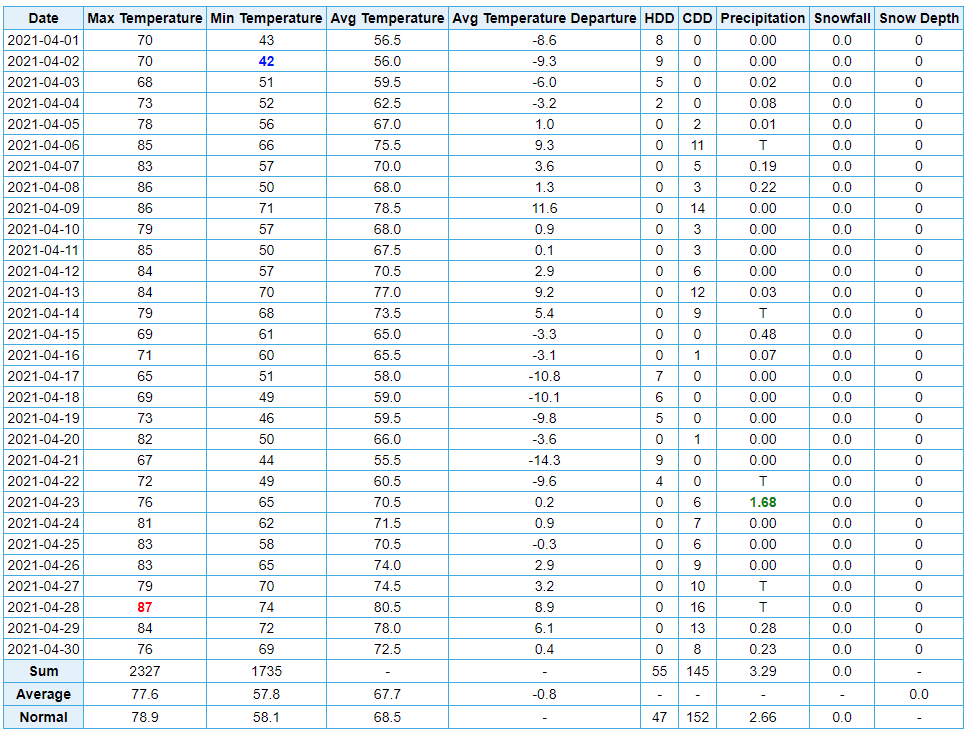 | Date | Max Temperature | Min Temperature | Avg Temperature | Avg Temperature Departure | HDD | CDD | Precipitation | Snowfall | Snow Depth |
|---|---|---|---|---|---|---|---|---|---|
| 2021-04-01 | 70 | 43 | 56.5 | -8.6 | 8 | 0 | 0.00 | 0.0 | 0 |
| 2021-04-02 | 70 | 42 | 56.0 | -9.3 | 9 | 0 | 0.00 | 0.0 | 0 |
| 2021-04-03 | 68 | 51 | 59.5 | -6.0 | 5 | 0 | 0.02 | 0.0 | 0 |
| 2021-04-04 | 73 | 52 | 62.5 | -3.2 | 2 | 0 | 0.08 | 0.0 | 0 |
| 2021-04-05 | 78 | 56 | 67.0 | 1.0 | 0 | 2 | 0.01 | 0.0 | 0 |
| 2021-04-06 | 85 | 66 | 75.5 | 9.3 | 0 | 11 | T | 0.0 | 0 |
| 2021-04-07 | 83 | 57 | 70.0 | 3.6 | 0 | 5 | 0.19 | 0.0 | 0 |
| 2021-04-08 | 86 | 50 | 68.0 | 1.3 | 0 | 3 | 0.22 | 0.0 | 0 |
| 2021-04-09 | 86 | 71 | 78.5 | 11.6 | 0 | 14 | 0.00 | 0.0 | 0 |
| 2021-04-10 | 79 | 57 | 68.0 | 0.9 | 0 | 3 | 0.00 | 0.0 | 0 |
| 2021-04-11 | 85 | 50 | 67.5 | 0.1 | 0 | 3 | 0.00 | 0.0 | 0 |
| 2021-04-12 | 84 | 57 | 70.5 | 2.9 | 0 | 6 | 0.00 | 0.0 | 0 |
| 2021-04-13 | 84 | 70 | 77.0 | 9.2 | 0 | 12 | 0.03 | 0.0 | 0 |
| 2021-04-14 | 79 | 68 | 73.5 | 5.4 | 0 | 9 | T | 0.0 | 0 |
| 2021-04-15 | 69 | 61 | 65.0 | -3.3 | 0 | 0 | 0.48 | 0.0 | 0 |
| 2021-04-16 | 71 | 60 | 65.5 | -3.1 | 0 | 1 | 0.07 | 0.0 | 0 |
| 2021-04-17 | 65 | 51 | 58.0 | -10.8 | 7 | 0 | 0.00 | 0.0 | 0 |
| 2021-04-18 | 69 | 49 | 59.0 | -10.1 | 6 | 0 | 0.00 | 0.0 | 0 |
| 2021-04-19 | 73 | 46 | 59.5 | -9.8 | 5 | 0 | 0.00 | 0.0 | 0 |
| 2021-04-20 | 82 | 50 | 66.0 | -3.6 | 0 | 1 | 0.00 | 0.0 | 0 |
| 2021-04-21 | 67 | 44 | 55.5 | -14.3 | 9 | 0 | 0.00 | 0.0 | 0 |
| 2021-04-22 | 72 | 49 | 60.5 | -9.6 | 4 | 0 | T | 0.0 | 0 |
| 2021-04-23 | 76 | 65 | 70.5 | 0.2 | 0 | 6 | 1.68 | 0.0 | 0 |
| 2021-04-24 | 81 | 62 | 71.5 | 0.9 | 0 | 7 | 0.00 | 0.0 | 0 |
| 2021-04-25 | 83 | 58 | 70.5 | -0.3 | 0 | 6 | 0.00 | 0.0 | 0 |
| 2021-04-26 | 83 | 65 | 74.0 | 2.9 | 0 | 9 | 0.00 | 0.0 | 0 |
| 2021-04-27 | 79 | 70 | 74.5 | 3.2 | 0 | 10 | T | 0.0 | 0 |
| 2021-04-28 | 87 | 74 | 80.5 | 8.9 | 0 | 16 | T | 0.0 | 0 |
| 2021-04-29 | 84 | 72 | 78.0 | 6.1 | 0 | 13 | 0.28 | 0.0 | 0 |
| 2021-04-30 | 76 | 69 | 72.5 | 0.4 | 0 | 8 | 0.23 | 0.0 | 0 |
| Sum | 2327 | 1735 | - | - | 55 | 145 | 3.29 | 0.0 | - |
| Average | 77.6 | 57.8 | 67.7 | -0.8 | - | - | - | - | 0.0 |
| Normal | 78.9 | 58.1 | 68.5 | - | 47 | 152 | 2.66 | 0.0 | - |